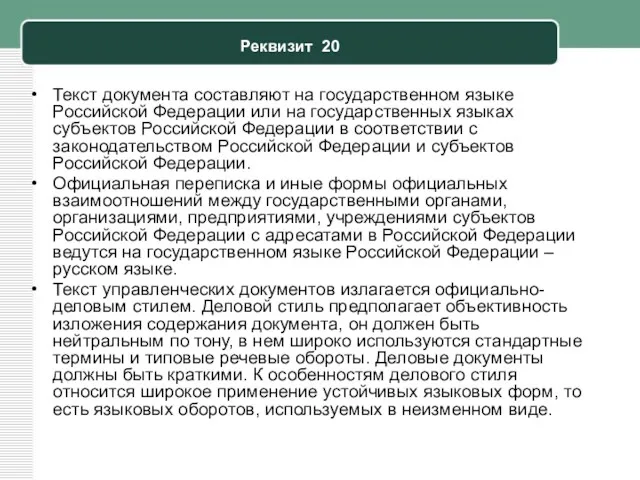 Реквизит 20

• Текст документа составляют на государственном языке Российской Федерации или на государственных языках субъектов Российской Федерации в соответствии с законодательством Российской Федерации и субъектов Российской Федерации.
• Официальная переписка и иные формы официальных взаимоотношений между государственными органами, организациями, предприятиями, учреждениями субъектов Российской Федерации с адресатами в Российской Федерации ведутся на государственном языке Российской Федерации – русском языке.
• Текст управленческих документов излагается официально-деловым стилем. Деловой стиль предполагает объективность изложения содержания документа, он должен быть нейтральным по тону, в нем широко используются стандартные термины и типовые речевые обороты. Деловые документы должны быть краткими. К особенностям делового стиля относится широкое применение устойчивых языковых форм, то есть языковых оборотов, используемых в неизменном виде.